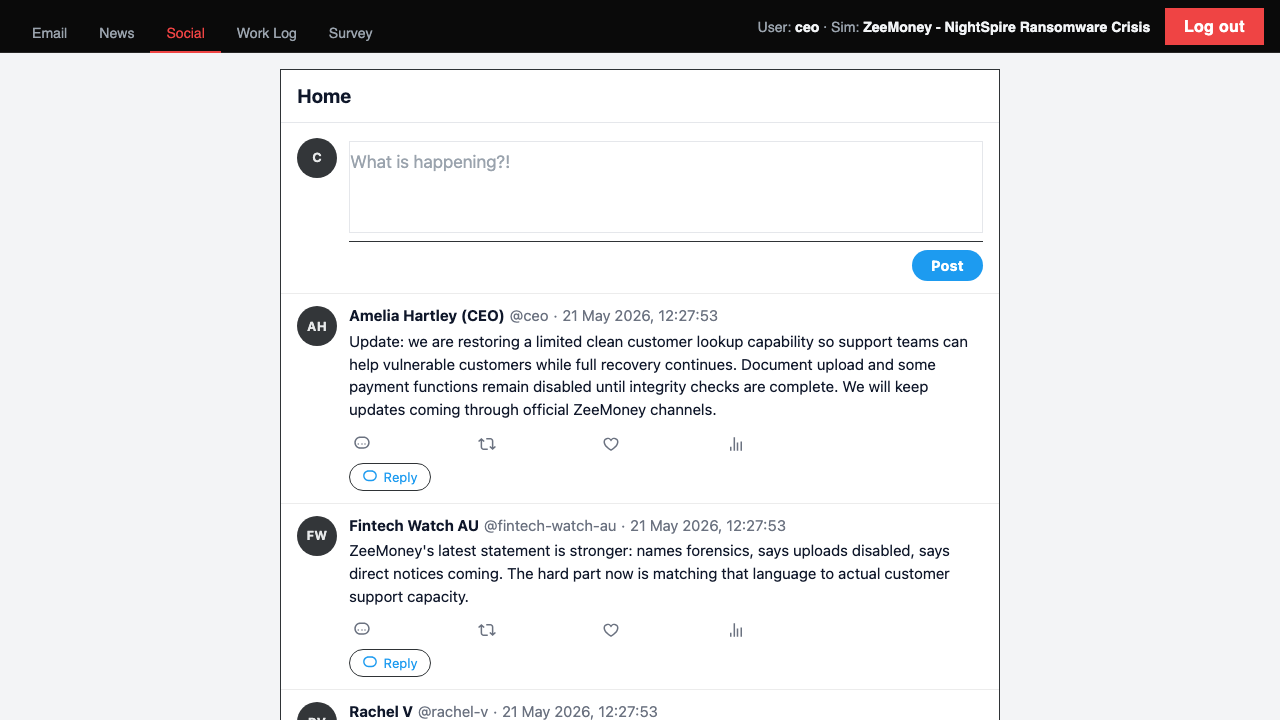 Email News Social Work Log Survey

User: ceo · Sim: ZeeMoney - NightSpire Ransomware Crisis

Log out

Home

C

What is happening?!

Post

AH

Amelia Hartley (CEO) @ceo · 21 May 2026, 12:27:53

Update: we are restoring a limited clean customer lookup capability so support teams can help vulnerable customers while full recovery continues. Document upload and some payment functions remain disabled until integrity checks are complete. We will keep updates coming through official ZeeMoney channels.

Reply

FW

Fintech Watch AU @fintech-watch-au · 21 May 2026, 12:27:53

ZeeMoney's latest statement is stronger: names forensics, says uploads disabled, says direct notices coming. The hard part now is matching that language to actual customer support capacity.

Reply

Rachel V @rachel-v · 21 May 2026, 12:27:53